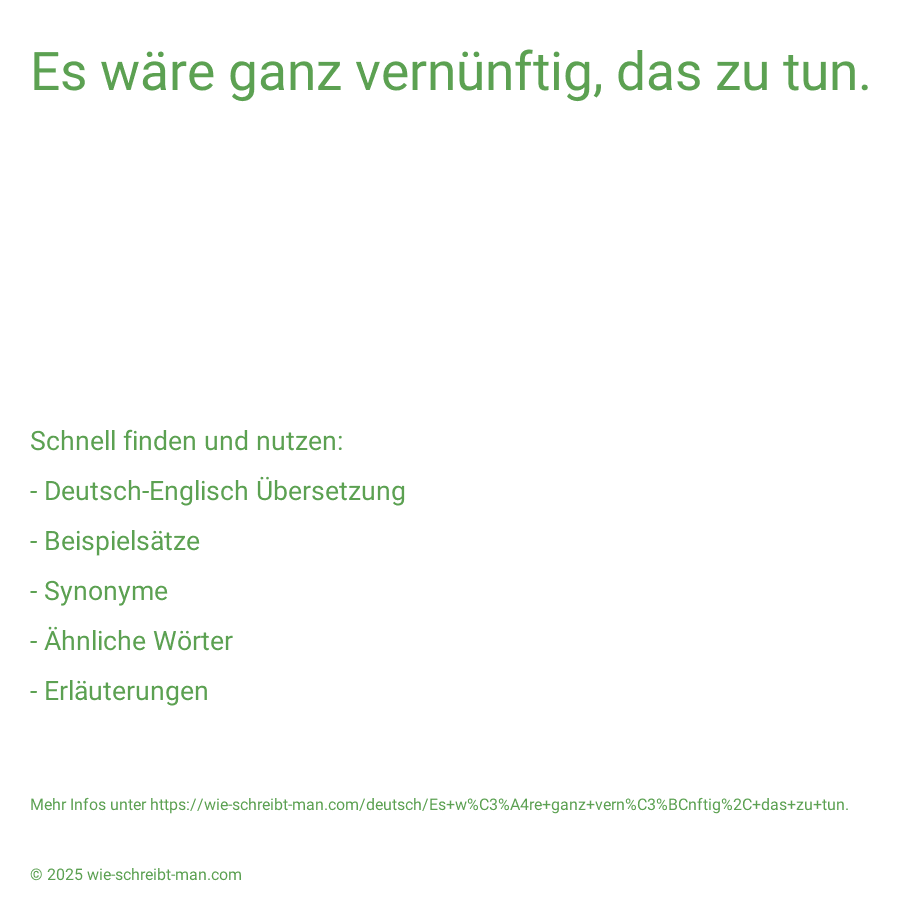 Es wäre ganz vernünftig, das zu tun.

Schnell finden und nutzen:
- Deutsch-Englisch Übersetzung
- Beispielsätze
- Synonyme
- Ähnliche Wörter
- Erläuterungen

Mehr Infos unter https://wie-schreibt-man.com/deutsch/Es+w%C3%A4re+ganz+vern%C3%BCnftig%2C+das+zu+tun.

© 2025 wie-schreibt-man.com